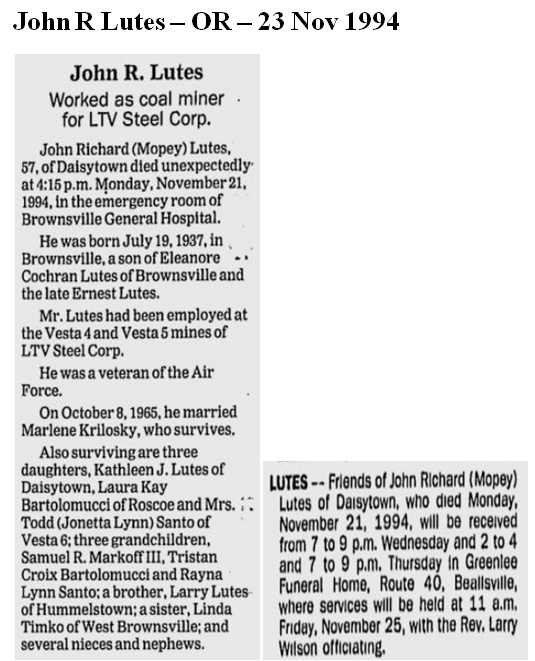 John R Lutes – OR – 23 Nov 1994

John R. Lutes

Worked as coal miner for LTV Steel Corp.

John Richard (Mopey) Lutes, 57, of Daisytown died unexpectedly at 4:15 p.m. Monday, November 21, 1994, in the emergency room of Brownsville General Hospital.

He was born July 19, 1937, in Brownsville, a son of Eleanore Cochran Lutes of Brownsville and the late Ernest Lutes.

Mr. Lutes had been employed at the Vesta 4 and Vesta 5 mines of LTV Steel Corp.

He was a veteran of the Air Force.

On October 8, 1965, he married Marlene Krilosky, who survives.

Also surviving are three daughters, Kathleen J. Lutes of Daisytown, Laura Kay Bartolomucci of Roscoe and Mrs. Todd (Jonetta Lynn) Santo of Vesta 6; three grandchildren, Samuel R. Markoff III, Tristan Croix Bartolomucci and Rayna Lynn Santo; a brother, Larry Lutes of Hummelstown; a sister, Linda Timko of West Brownsville; and several nieces and nephews.

LUTES -- Friends of John Richard (Mopey) Lutes of Daisytown, who died Monday, November 21, 1994, will be received from 7 to 9 p.m. Wednesday and 2 to 4 and 7 to 9 p.m. Thursday in Greenlee Funeral Home, Route 40, Beallsville, where services will be held at 11 a.m. Friday, November 25, with the Rev. Larry Wilson officiating.